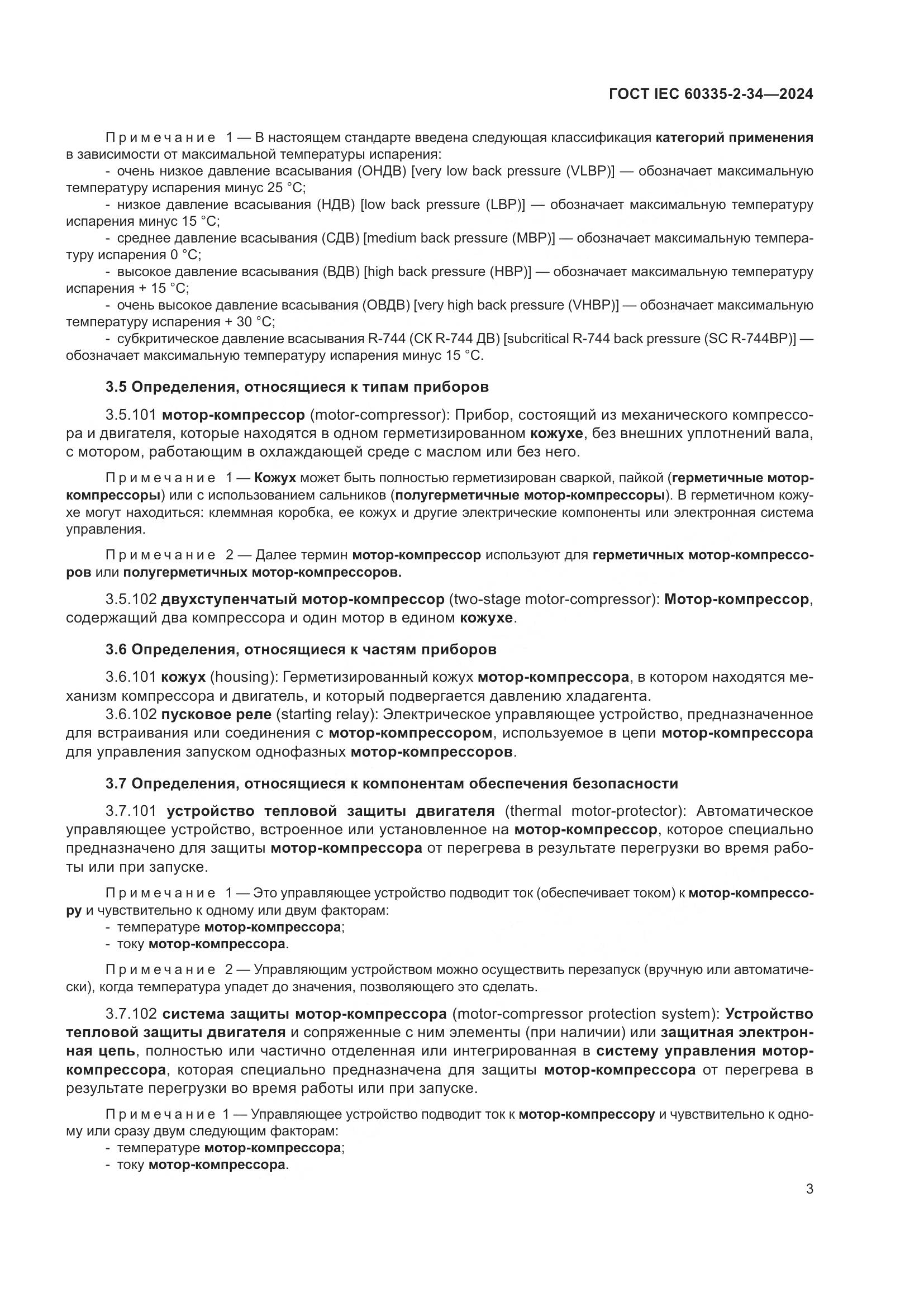 ГОСТ IEC 60335-2-34—2024

Примечание 1 — В настоящем стандарте введена следующая классификация категорий применения в зависимости от максимальной температуры испарения:
- очень низкое давление всасывания (ОНДВ) [very low back pressure (VLBP)] — обозначает максимальную температуру испарения минус 25 °C;
- низкое давление всасывания (НДВ) [low back pressure (LBP)] — обозначает максимальную температуру испарения минус 15 °C;
- среднее давление всасывания (СДВ) [medium back pressure (MBP)] — обозначает максимальную температуру испарения 0 °C;
- высокое давление всасывания (ВДВ) [high back pressure (HBP)] — обозначает максимальную температуру испарения + 15 °C;
- очень высокое давление всасывания (ОВДВ) [very high back pressure (VHBP)] — обозначает максимальную температуру испарения + 30 °C;
- субкритическое давление всасывания R-744 (СК R-744 ДВ) [subcritical R-744 back pressure (SC R-744BP)] — обозначает максимальную температуру испарения минус 15 °C.

3.5 Определения, относящиеся к типам приборов

3.5.101 мотор-компрессор (motor-compressor): Прибор, состоящий из механического компрессора и двигателя, которые находятся в одном герметизированном кожухе, без внешних уплотнений вала, с мотором, работающим в охлаждающей среде с маслом или без него.

Примечание 1 — Кожух может быть полностью герметизирован сваркой, пайкой (герметичные мотор-компрессоры) или с использованием сальников (полугерметичные мотор-компрессоры). В герметичном кожухе могут находиться: клеммная коробка, ее кожух и другие электрические компоненты или электронная система управления.

Примечание 2 — Далее термин мотор-компрессор используют для герметичных мотор-компрессоров или полугерметичных мотор-компрессоров.

3.5.102 двухступенчатый мотор-компрессор (two-stage motor-compressor): Мотор-компрессор, содержащий два компрессора и один мотор в едином кожухе.

3.6 Определения, относящиеся к частям приборов

3.6.101 кожух (housing): Герметизированный кожух мотор-компрессора, в котором находятся механизм компрессора и двигатель, и который подвергается давлению хладагента.
3.6.102 пусковое реле (starting relay): Электрическое управляющее устройство, предназначенное для встраивания или соединения с мотор-компрессором, используемое в цепи мотор-компрессора для управления запуском однофазных мотор-компрессоров.

3.7 Определения, относящиеся к компонентам обеспечения безопасности

3.7.101 устройство тепловой защиты двигателя (thermal motor-protector): Автоматическое управляющее устройство, встроенное или установленное на мотор-компрессор, которое специально предназначено для защиты мотор-компрессора от перегрева в результате перегрузки во время работы или при запуске.

Примечание 1 — Это управляющее устройство подводит ток (обеспечивает током) к мотор-компрессору и чувствительно к одному или двум факторам:
- температуре мотор-компрессора;
- току мотор-компрессора.

Примечание 2 — Управляющим устройством можно осуществить перезапуск (вручную или автоматически), когда температура упадет до значения, позволяющего это сделать.

3.7.102 система защиты мотор-компрессора (motor-compressor protection system): Устройство тепловой защиты двигателя и сопряженные с ним элементы (при наличии) или защитная электронная цепь, полностью или частично отделенная или интегрированная в систему управления мотор-компрессора, которая специально предназначена для защиты мотор-компрессора от перегрева в результате перегрузки во время работы или при запуске.

Примечание 1 — Управляющее устройство подводит ток к мотор-компрессору и чувствительно к одному или сразу двум следующим факторам:
- температуре мотор-компрессора;
- току мотор-компрессора.

3